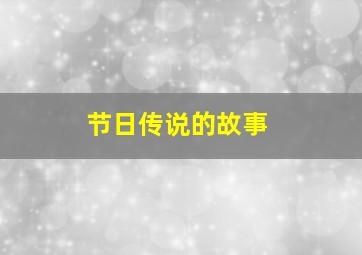 节日传说的故事